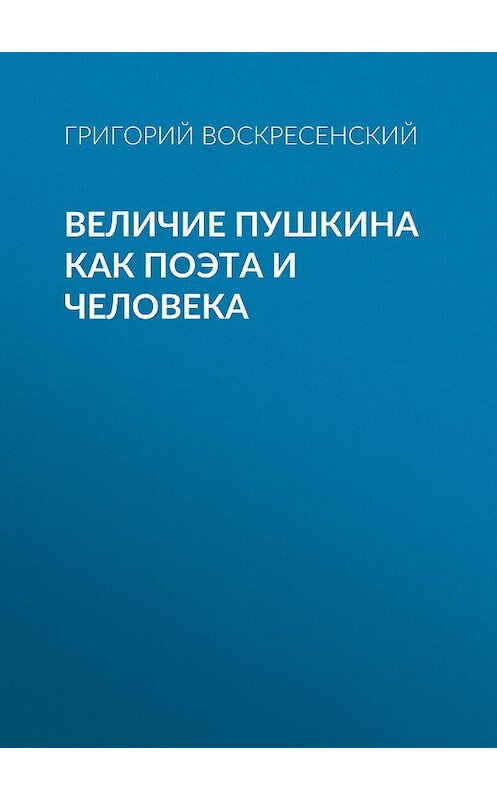 ГРИГОРИЙ ВОСКРЕСЕНСКИЙ

ВЕЛИЧИЕ ПУШКИНА КАК ПОЭТА И ЧЕЛОВЕКА